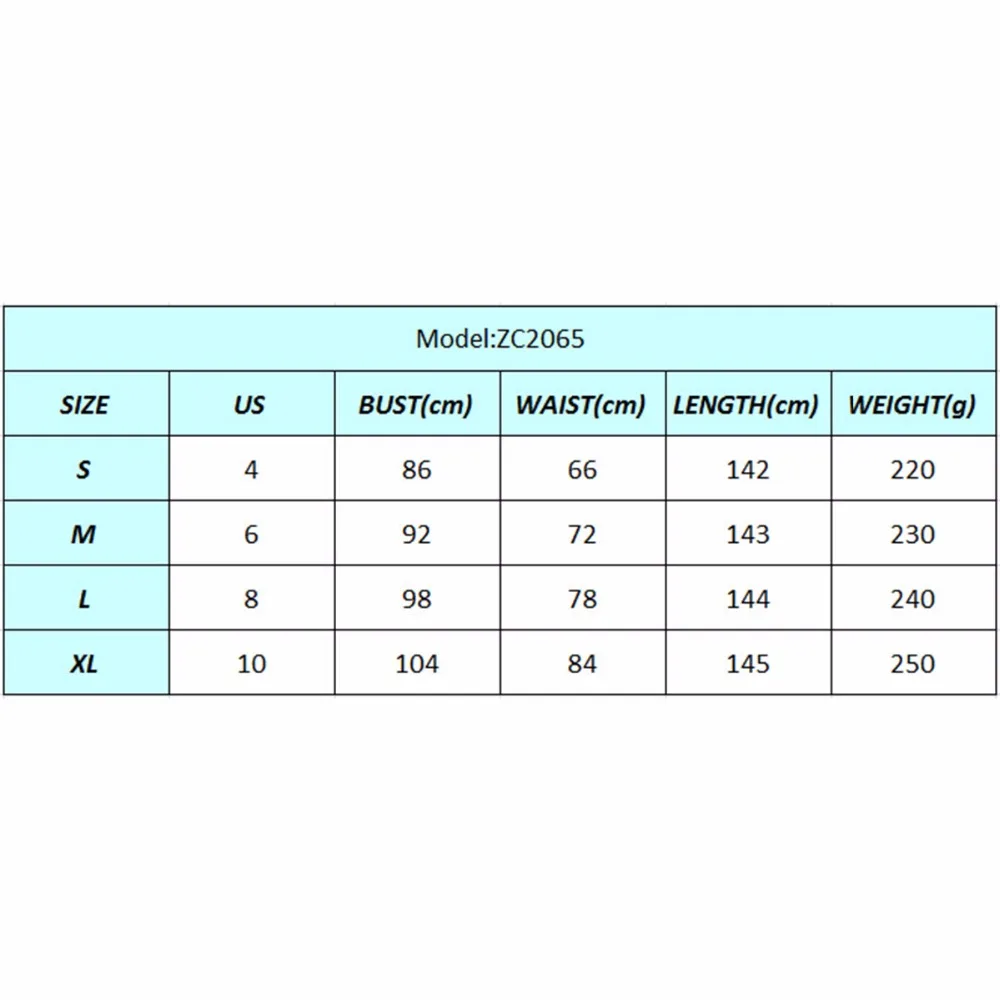 Model:ZC2065

| SIZE | US | BUST(cm) | WAIST(cm) | LENGTH(cm) | WEIGHT(g) |
|---|---|---|---|---|---|
| S | 4 | 86 | 66 | 142 | 220 |
| M | 6 | 92 | 72 | 143 | 230 |
| L | 8 | 98 | 78 | 144 | 240 |
| XL | 10 | 104 | 84 | 145 | 250 |